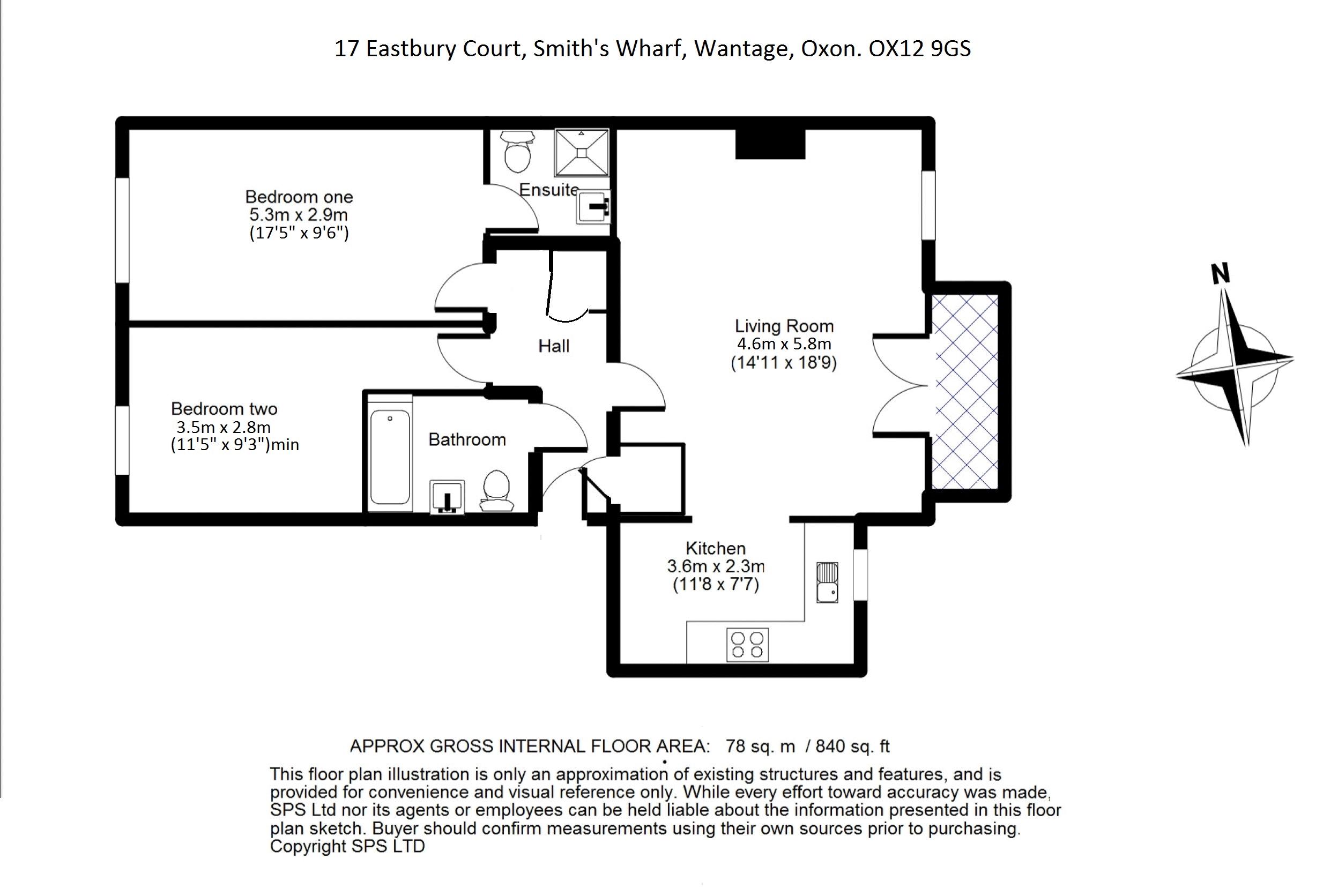 17 Eastbury Court, Smith's Wharf, Wantage, Oxon. OX12 9GS

Bedroom one
5.3m x 2.9m
(17'5" x 9'6")

Ensuite

Hall

Living Room
4.6m x 5.8m
(14'11 x 18'9)

N

Bedroom two
3.5m x 2.8m
(11'5" x 9'3")min

Bathroom

Kitchen
3.6m x 2.3m
(11'8 x 7'7)

APPROX GROSS INTERNAL FLOOR AREA: 78 sq. m / 840 sq. ft

This floor plan illustration is only an approximation of existing structures and features, and is provided for convenience and visual reference only. While every effort toward accuracy was made, SPS Ltd nor its agents or employees can be held liable about the information presented in this floor plan sketch. Buyer should confirm measurements using their own sources prior to purchasing. Copyright SPS LTD